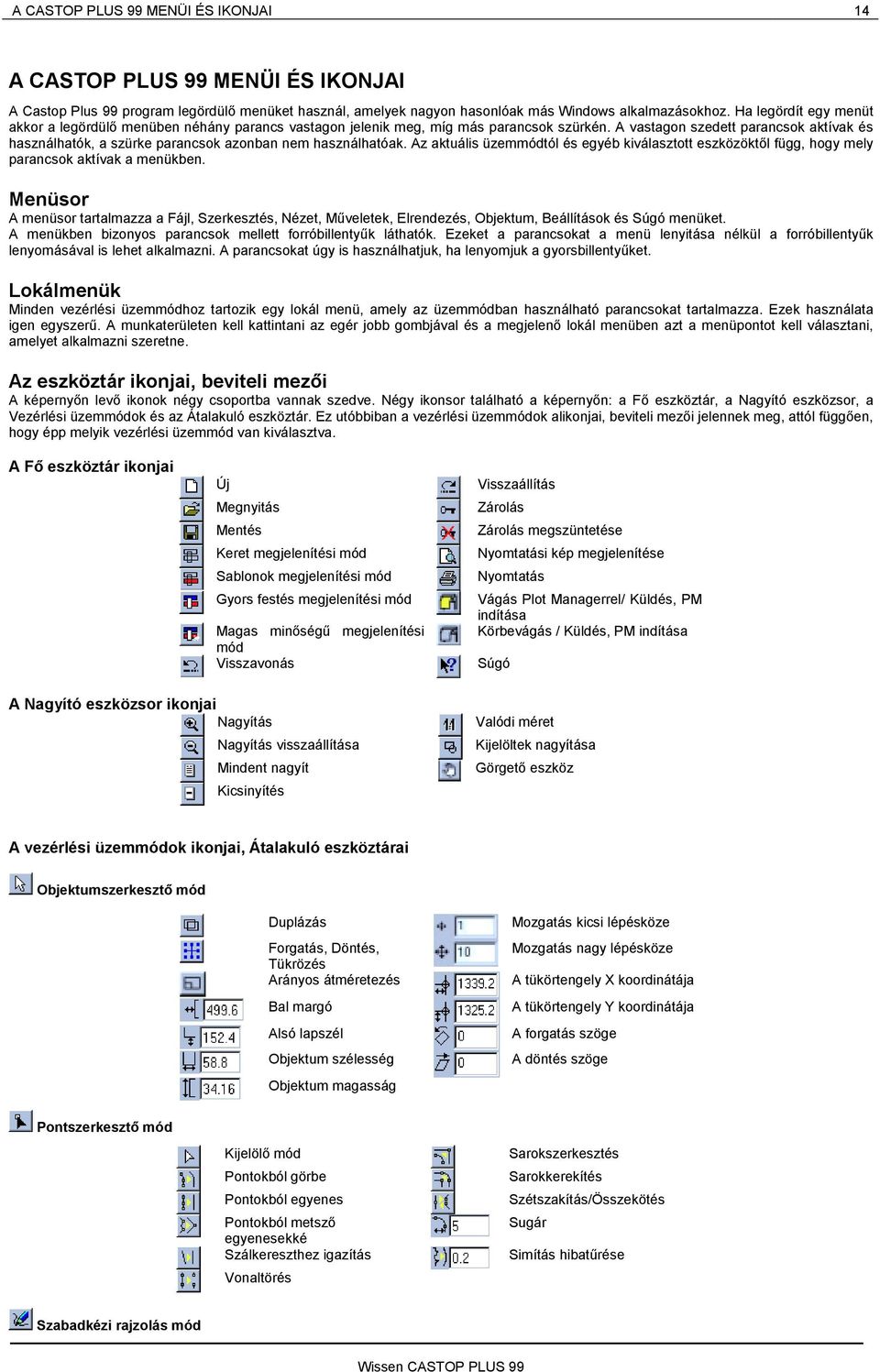 A CASTOP PLUS 99 MENÜI ÉS IKONJAI 14

A CASTOP PLUS 99 MENÜI ÉS IKONJAI

A Castop Plus 99 program legördülő menüket használ, amelyek nagyon hasonlóak más Windows alkalmazásokhoz. Ha legördít egy menüt akkor a legördülő menüben néhány parancs vastagon jelenik meg, míg más parancsok szürkén. A vastagon szedett parancsok aktívak és használhatók, a szürke parancsok azonban nem használhatóak. Az aktuális üzemmódtól és egyéb kiválasztott eszközöktől függ, hogy mely parancsok aktívak a menükben.

Menüsor
A menüsor tartalmazza a Fájl, Szerkesztés, Nézet, Műveletek, Elrendezés, Objektum, Beállítások és Súgó menüket.
A menükben bizonyos parancsok mellett forróbillentyűk láthatók. Ezeket a parancsokat a menü lenyitása nélkül a forróbillentyűk lenyomásával is lehet alkalmazni. A parancsokat úgy is használhatjuk, ha lenyomjuk a gyorsbillentyűket.

Lokálmenük
Minden vezérlési üzemmódhoz tartozik egy lokál menü, amely az üzemmódban használható parancsokat tartalmazza. Ezek használata igen egyszerű. A munkaterületen kell kattintani az egér jobb gombjával és a megjelenő lokál menüben azt a menüpontot kell választani, amelyet alkalmazni szeretne.

Az eszköztár ikonjai, beviteli mezői
A képernyőn levő ikonok négy csoportba vannak szedve. Négy ikonsor található a képernyőn: a Fő eszköztár, a Nagyító eszközsor, a Vezérlési üzemmódok és az Átalakuló eszköztár. Ez utóbbiban a vezérlési üzemmódok alikonjai, beviteli mezői jelennek meg, attól függően, hogy épp melyik vezérlési üzemmód van kiválasztva.

A Fő eszköztár ikonjai

Új
Megnyitás
Mentés
Keret megjelenítési mód
Sablonok megjelenítési mód
Gyors festés megjelenítési mód
Magas minőségű megjelenítési mód
Visszavonás

Visszaállítás
Zárolás
Zárolás megszüntetése
Nyomtatási kép megjelenítése
Nyomtatás
Vágás Plot Managerrel/ Küldés, PM indítása
Körbevágás / Küldés, PM indítása
Súgó

A Nagyító eszközsor ikonjai

Nagyítás
Nagyítás visszaállítása
Mindent nagyít
Kicsinyítés

Valódi méret
Kijelöltek nagyítása
Görgető eszköz

A vezérlési üzemmódok ikonjai, Átalakuló eszköztárai

Objektumszerkesztő mód

Duplázás
Forgatás, Döntés, Tükrözés
Arányos átméretezés
499.6 Bal margó
152.4 Alsó lapszél
58.8 Objektum szélesség
34.16 Objektum magasság

1 Mozgatás kicsi lépésköze
10 Mozgatás nagy lépésköze
1339.2 A tükörtengely X koordinátája
1325.2 A tükörtengely Y koordinátája
0 A forgatás szöge
0 A döntés szöge

Pontszerkesztő mód

Kijelölő mód
Pontokból görbe
Pontokból egyenes
Pontokból metsző egyenesekké
Szálkereszthez igazítás
Vonaltörés

Sarokszerkesztés
Sarokkerekítés
Szétszakítás/Összekötés
5 Sugár
0.2 Simítás hibatűrése

Szabadkézi rajzolás mód

Wissen CASTOP PLUS 99